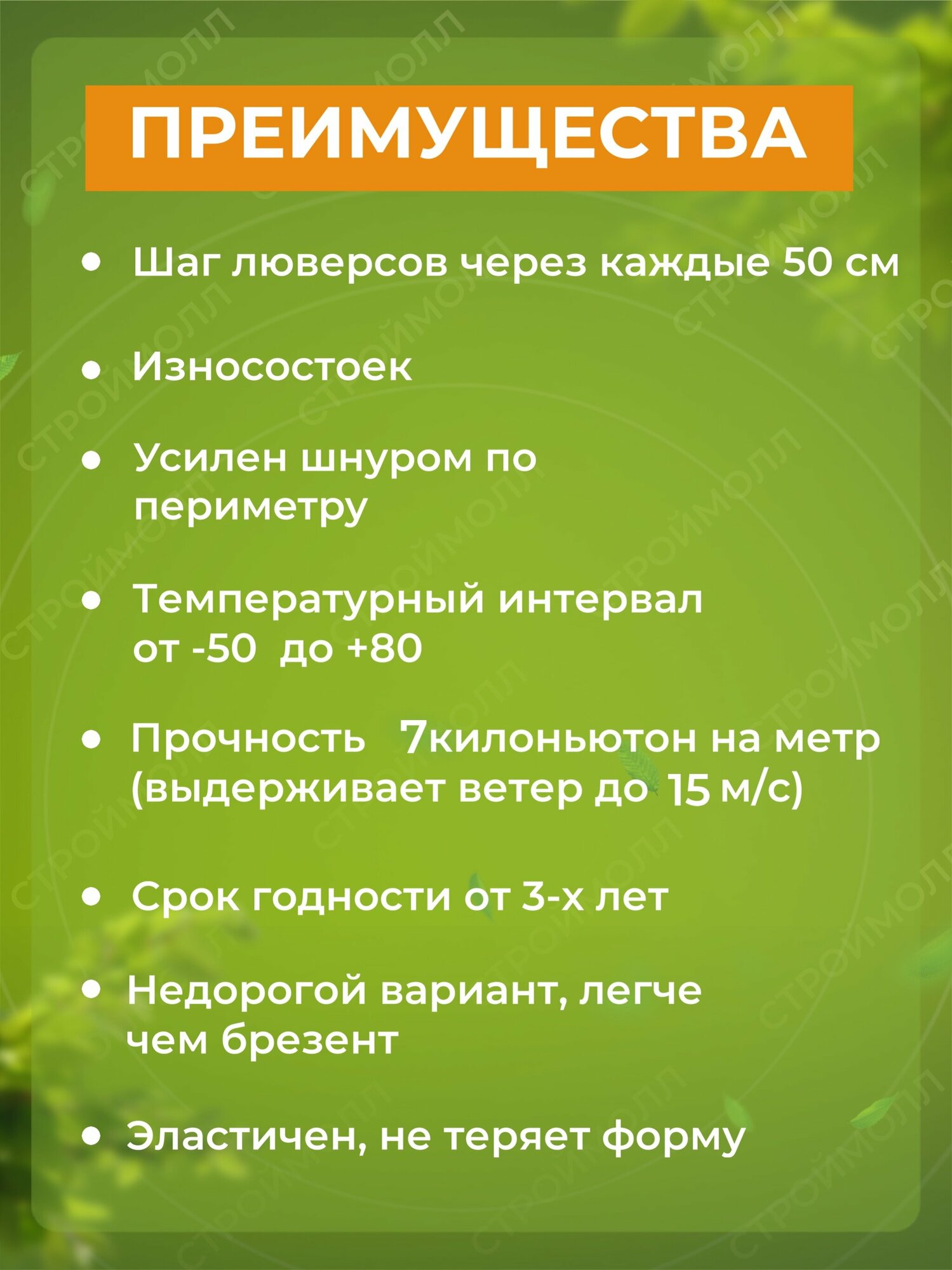 ПРЕИМУЩЕСТВА

• Шаг люверсов через каждые 50 см

• Износостоек

• Усилен шнуром по периметру

• Температурный интервал от -50 до +80

• Прочность 7килоньютон на метр (выдерживает ветер до 15 м/с)

• Срок годности от 3-х лет

• Недорогой вариант, легче чем брезент

• Эластичен, не теряет форму

СТРОЙМОЛЛ